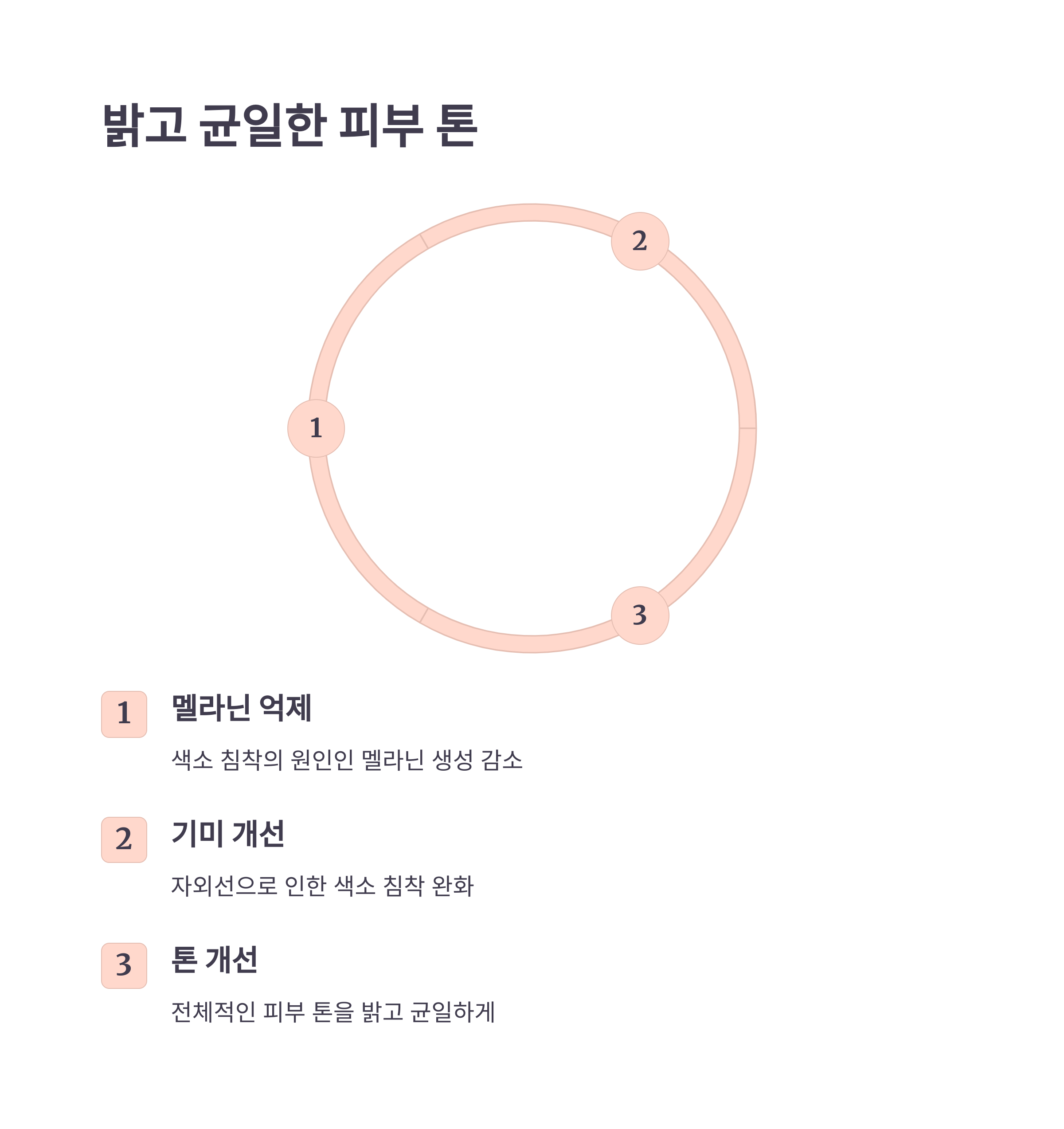 밝고 균일한 피부 톤

2

1

3

1

멜라닌 억제

색소 침착의 원인인 멜라닌 생성 감소

2

기미 개선

자외선으로 인한 색소 침착 완화

3

톤 개선

전체적인 피부 톤을 밝고 균일하게